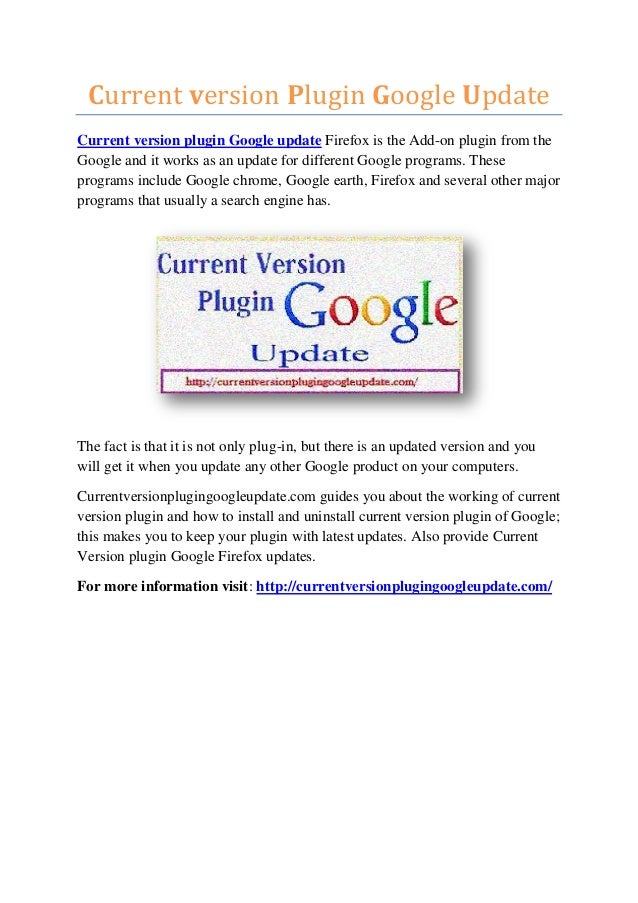 Current version Plugin Google Update

Current version plugin Google update Firefox is the Add-on plugin from the Google and it works as an update for different Google programs. These programs include Google chrome, Google earth, Firefox and several other major programs that usually a search engine has.

Current Version Plugin Google Update

http://currentversionplugingoogleupdate.com/

The fact is that it is not only plug-in, but there is an updated version and you will get it when you update any other Google product on your computers.

Currentversionplugingoogleupdate.com guides you about the working of current version plugin and how to install and uninstall current version plugin of Google; this makes you to keep your plugin with latest updates. Also provide Current Version plugin Google Firefox updates.

For more information visit: http://currentversionplugingoogleupdate.com/